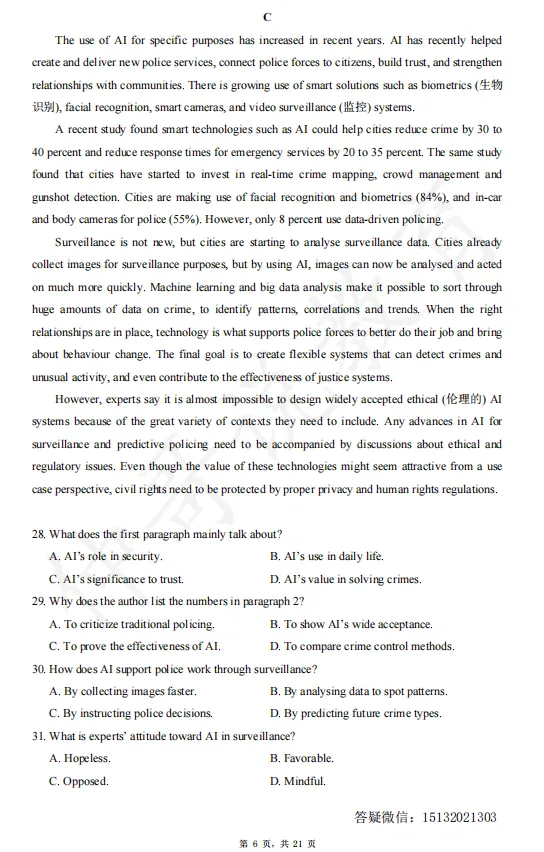 C

The use of AI for specific purposes has increased in recent years. AI has recently helped create and deliver new police services, connect police forces to citizens, build trust, and strengthen relationships with communities. There is growing use of smart solutions such as biometrics (生物识别), facial recognition, smart cameras, and video surveillance (监控) systems.

A recent study found smart technologies such as AI could help cities reduce crime by 30 to 40 percent and reduce response times for emergency services by 20 to 35 percent. The same study found that cities have started to invest in real-time crime mapping, crowd management and gunshot detection. Cities are making use of facial recognition and biometrics (84%), and in-car and body cameras for police (55%). However, only 8 percent use data-driven policing.

Surveillance is not new, but cities are starting to analyse surveillance data. Cities already collect images for surveillance purposes, but by using AI, images can now be analysed and acted on much more quickly. Machine learning and big data analysis make it possible to sort through huge amounts of data on crime, to identify patterns, correlations and trends. When the right relationships are in place, technology is what supports police forces to better do their job and bring about behaviour change. The final goal is to create flexible systems that can detect crimes and unusual activity, and even contribute to the effectiveness of justice systems.

However, experts say it is almost impossible to design widely accepted ethical (伦理的) AI systems because of the great variety of contexts they need to include. Any advances in AI for surveillance and predictive policing need to be accompanied by discussions about ethical and regulatory issues. Even though the value of these technologies might seem attractive from a use case perspective, civil rights need to be protected by proper privacy and human rights regulations.

28. What does the first paragraph mainly talk about?
A. AI's role in security. B. AI's use in daily life.
C. AI's significance to trust. D. AI's value in solving crimes.
29. Why does the author list the numbers in paragraph 2?
A. To criticize traditional policing. B. To show AI's wide acceptance.
C. To prove the effectiveness of AI. D. To compare crime control methods.
30. How does AI support police work through surveillance?
A. By collecting images faster. B. By analysing data to spot patterns.
C. By instructing police decisions. D. By predicting future crime types.
31. What is experts' attitude toward AI in surveillance?
A. Hopeless. B. Favorable.
C. Opposed. D. Mindful.

答疑微信：15132021303

第6页，共21页